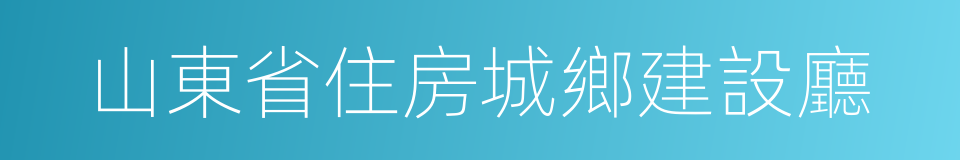 山東省住房城鄉建設廳